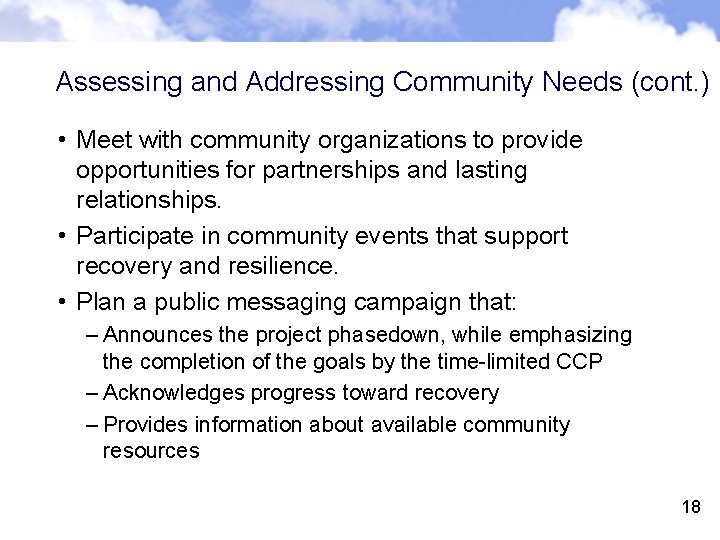 Assessing and Addressing Community Needs (cont.)

• Meet with community organizations to provide opportunities for partnerships and lasting relationships.

• Participate in community events that support recovery and resilience.

• Plan a public messaging campaign that:

– Announces the project phasedown, while emphasizing the completion of the goals by the time-limited CCP

– Acknowledges progress toward recovery

– Provides information about available community resources

18